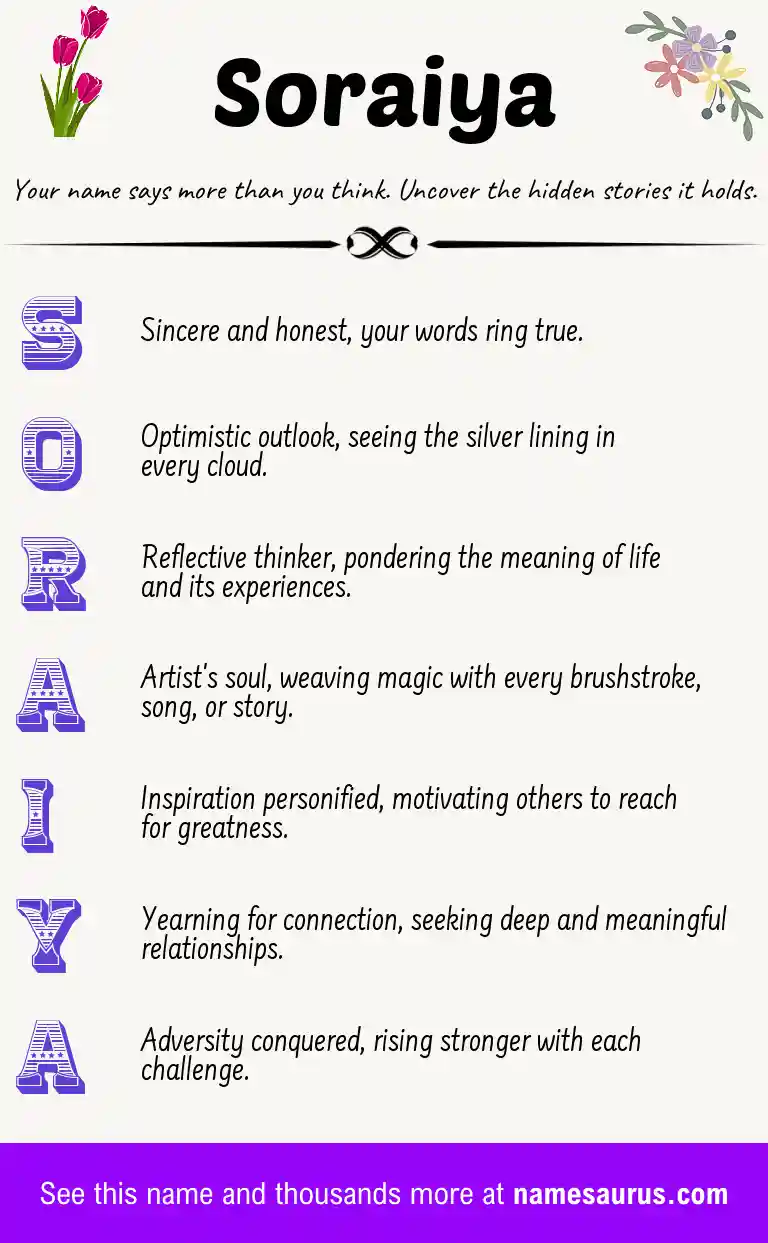 Soraiya

Your name says more than you think. Uncover the hidden stories it holds.

S Sincere and honest, your words ring true.

O Optimistic outlook, seeing the silver lining in every cloud.

R Reflective thinker, pondering the meaning of life and its experiences.

A Artist's soul, weaving magic with every brushstroke, song, or story.

I Inspiration personified, motivating others to reach for greatness.

Y Yearning for connection, seeking deep and meaningful relationships.

A Adversity conquered, rising stronger with each challenge.

See this name and thousands more at namesaurus.com